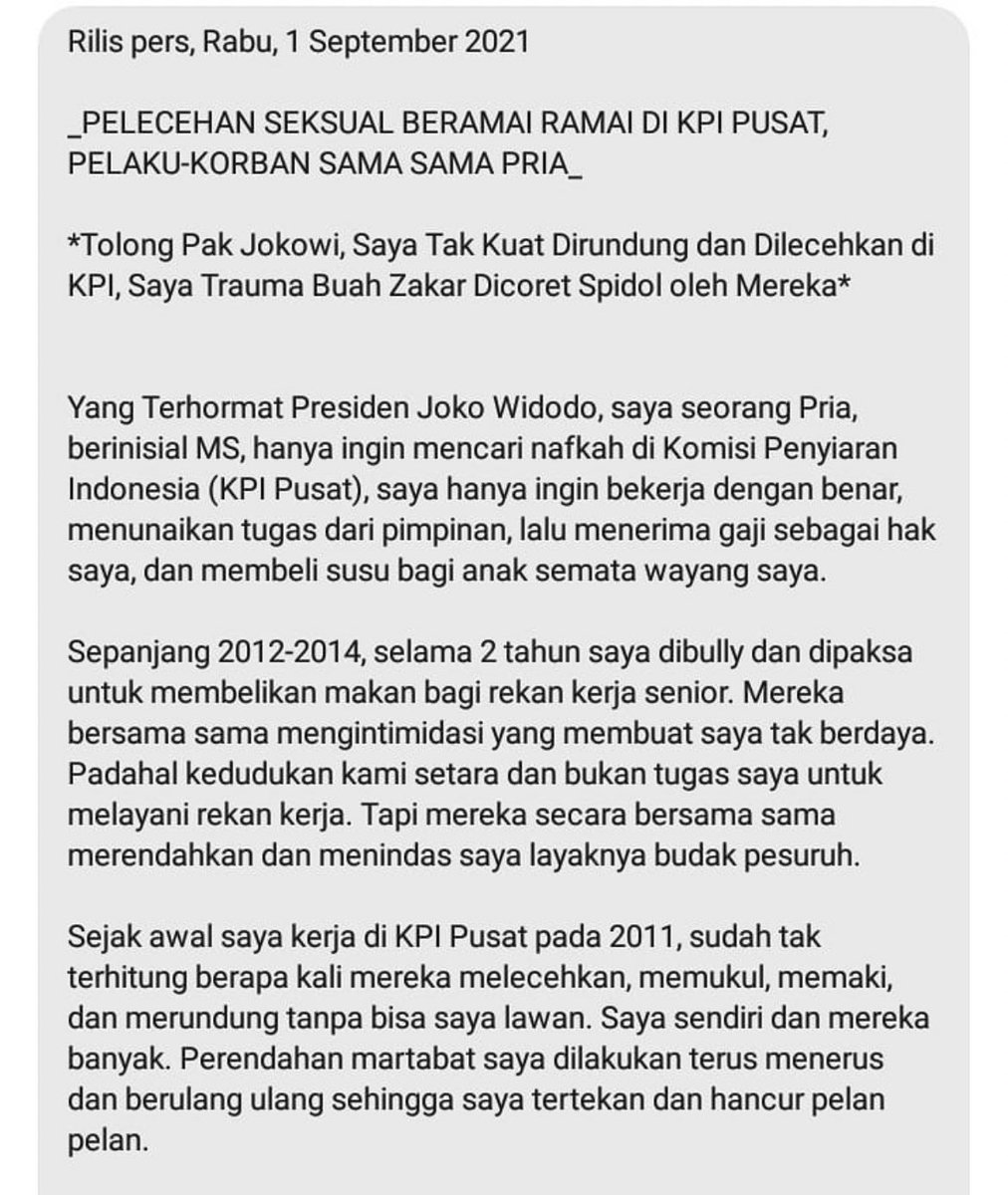 Rilis pers, Rabu, 1 September 2021

_PELECEHAN SEKSUAL BERAMAI RAMAI DI KPI PUSAT, PELAKU-KORBAN SAMA SAMA PRIA_

*Tolong Pak Jokowi, Saya Tak Kuat Dirundung dan Dilecehkan di KPI, Saya Trauma Buah Zakar Dicoret Spidol oleh Mereka*

Yang Terhormat Presiden Joko Widodo, saya seorang Pria, berinisial MS, hanya ingin mencari nafkah di Komisi Penyiaran Indonesia (KPI Pusat), saya hanya ingin bekerja dengan benar, menunaikan tugas dari pimpinan, lalu menerima gaji sebagai hak saya, dan membeli susu bagi anak semata wayang saya.

Sepanjang 2012-2014, selama 2 tahun saya dibully dan dipaksa untuk membelikan makan bagi rekan kerja senior. Mereka bersama sama mengintimidasi yang membuat saya tak berdaya. Padahal kedudukan kami setara dan bukan tugas saya untuk melayani rekan kerja. Tapi mereka secara bersama sama merendahkan dan menindas saya layaknya budak pesuruh.

Sejak awal saya kerja di KPI Pusat pada 2011, sudah tak terhitung berapa kali mereka melecehkan, memukul, memaki, dan merundung tanpa bisa saya lawan. Saya sendiri dan mereka banyak. Perendahan martabat saya dilakukan terus menerus dan berulang ulang sehingga saya tertekan dan hancur pelan pelan.